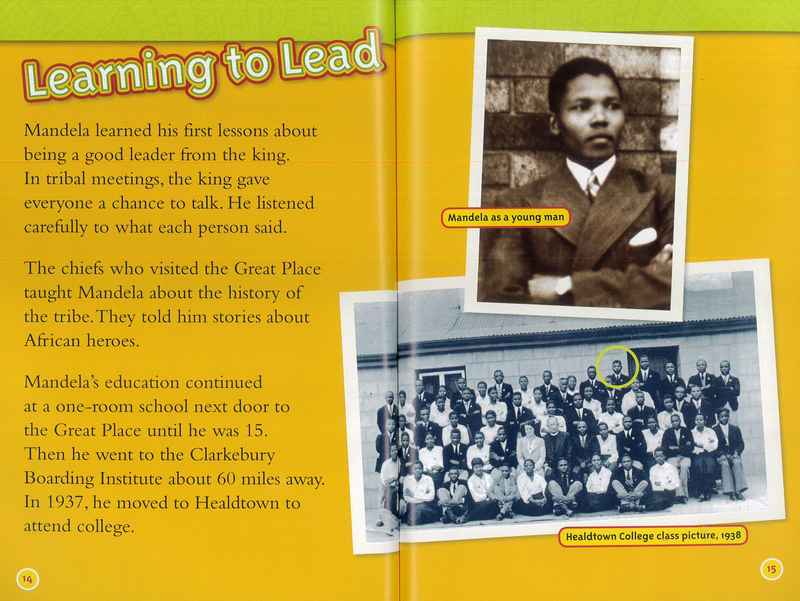 Learning to Lead

Mandela learned his first lessons about being a good leader from the king. In tribal meetings, the king gave everyone a chance to talk. He listened carefully to what each person said.

The chiefs who visited the Great Place taught Mandela about the history of the tribe. They told him stories about African heroes.

Mandela's education continued at a one-room school next door to the Great Place until he was 15. Then he went to the Clarkebury Boarding Institute about 60 miles away. In 1937, he moved to Healdtown to attend college.

14

Mandela as a young man

Healdtown College class picture, 1938

15